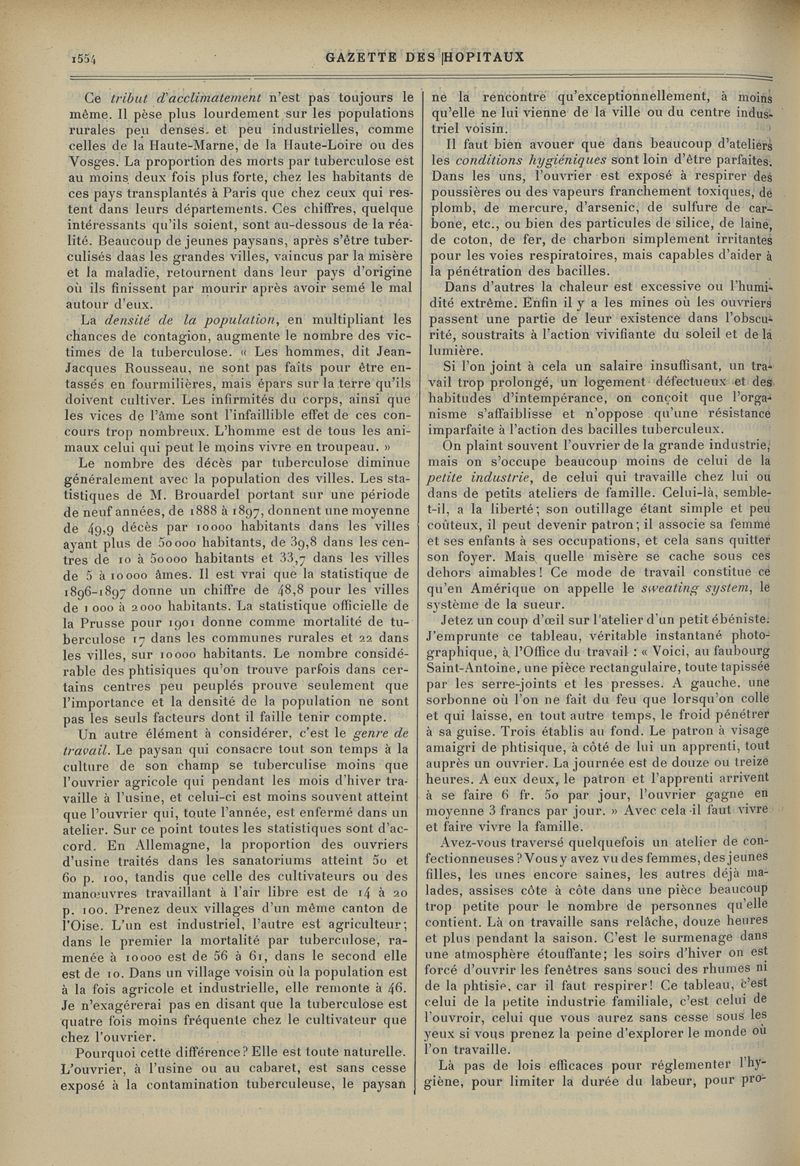 1554 GAZETTE DES HOPITAUX

Ce tribut d'acclimatement n'est pas toujours le même. Il pèse plus lourdement sur les populations rurales peu denses et peu industrielles, comme celles de la Haute-Marne, de la Haute-Loire ou des Vosges. La proportion des morts par tuberculose est au moins deux fois plus forte, chez les habitants de ces pays transplantés à Paris que chez ceux qui restent dans leurs départements. Ces chiffres, quelque intéressants qu'ils soient, sont au-dessous de la réalité. Beaucoup de jeunes paysans, après s'être tuberculisés daas les grandes villes, vaincus par la misère et la maladie, retournent dans leur pays d'origine où ils finissent par mourir après avoir semé le mal autour d'eux.

La densité de la population, en multipliant les chances de contagion, augmente le nombre des victimes de la tuberculose. « Les hommes, dit Jean-Jacques Rousseau, ne sont pas faits pour être entassés en fourmilières, mais épars sur la terre qu'ils doivent cultiver. Les infirmités du corps, ainsi que les vices de l'âme sont l'infaillible effet de ces concours trop nombreux. L'homme est de tous les animaux celui qui peut le moins vivre en troupeau. »

Le nombre des décès par tuberculose diminue généralement avec la population des villes. Les statistiques de M. Brouardel portant sur une période de neuf années, de 1888 à 1897, donnent une moyenne de 49,9 décès par 10000 habitants dans les villes ayant plus de 50000 habitants, de 39,8 dans les centres de 10 à 50000 habitants et 33,7 dans les villes de 5 à 10000 âmes. Il est vrai que la statistique de 1896-1897 donne un chiffre de 48,8 pour les villes de 1000 à 2000 habitants. La statistique officielle de la Prusse pour 1901 donne comme mortalité de tuberculose 17 dans les communes rurales et 22 dans les villes, sur 10000 habitants. Le nombre considérable des phtisiques qu'on trouve parfois dans certains centres peu peuplés prouve seulement que l'importance et la densité de la population ne sont pas les seuls facteurs dont il faille tenir compte.

Un autre élément à considérer, c'est le genre de travail. Le paysan qui consacre tout son temps à la culture de son champ se tuberculise moins que l'ouvrier agricole qui pendant les mois d'hiver travaille à l'usine, et celui-ci est moins souvent atteint que l'ouvrier qui, toute l'année, est enfermé dans un atelier. Sur ce point toutes les statistiques sont d'accord. En Allemagne, la proportion des ouvriers d'usine traités dans les sanatoriums atteint 50 et 60 p. 100, tandis que celle des cultivateurs ou des manœuvres travaillant à l'air libre est de 14 à 20 p. 100. Prenez deux villages d'un même canton de l'Oise. L'un est industriel, l'autre est agriculteur; dans le premier la mortalité par tuberculose, ramenée à 10000 est de 56 à 61, dans le second elle est de 10. Dans un village voisin où la population est à la fois agricole et industrielle, elle remonte à 46. Je n'exagérerai pas en disant que la tuberculose est quatre fois moins fréquente chez le cultivateur que chez l'ouvrier.

Pourquoi cette différence? Elle est toute naturelle. L'ouvrier, à l'usine ou au cabaret, est sans cesse exposé à la contamination tuberculeuse, le paysan ne la rencontre qu'exceptionnellement, à moins qu'elle ne lui vienne de la ville ou du centre industriel voisin.

Il faut bien avouer que dans beaucoup d'ateliers les conditions hygiéniques sont loin d'être parfaites. Dans les uns, l'ouvrier est exposé à respirer des poussières ou des vapeurs franchement toxiques, de plomb, de mercure, d'arsenic, de sulfure de carbone, etc., ou bien des particules de silice, de laine, de coton, de fer, de charbon simplement irritantes pour les voies respiratoires, mais capables d'aider à la pénétration des bacilles.

Dans d'autres la chaleur est excessive ou l'humidité extrême. Enfin il y a les mines où les ouvriers passent une partie de leur existence dans l'obscurité, soustraits à l'action vivifiante du soleil et de la lumière.

Si l'on joint à cela un salaire insuffisant, un travail trop prolongé, un logement défectueux et des habitudes d'intempérance, on conçoit que l'organisme s'affaiblisse et n'oppose qu'une résistance imparfaite à l'action des bacilles tuberculeux.

On plaint souvent l'ouvrier de la grande industrie, mais on s'occupe beaucoup moins de celui de la petite industrie, de celui qui travaille chez lui ou dans de petits ateliers de famille. Celui-là, semble-t-il, a la liberté; son outillage étant simple et peu coûteux, il peut devenir patron; il associe sa femme et ses enfants à ses occupations, et cela sans quitter son foyer. Mais quelle misère se cache sous ces dehors aimables! Ce mode de travail constitue ce qu'en Amérique on appelle le sweating system, le système de la sueur.

Jetez un coup d'œil sur l'atelier d'un petit ébéniste. J'emprunte ce tableau, véritable instantané photographique, à l'Office du travail : « Voici, au faubourg Saint-Antoine, une pièce rectangulaire, toute tapissée par les serre-joints et les presses. A gauche, une sorbonne où l'on ne fait du feu que lorsqu'on colle et qui laisse, en tout autre temps, le froid pénétrer à sa guise. Trois établis au fond. Le patron à visage amaigri de phtisique, à côté de lui un apprenti, tout auprès un ouvrier. La journée est de douze ou treize heures. A eux deux, le patron et l'apprenti arrivent à se faire 6 fr. 50 par jour, l'ouvrier gagne en moyenne 3 francs par jour. » Avec cela il faut vivre et faire vivre la famille.

Avez-vous traversé quelquefois un atelier de confectionneuses? Vous y avez vu des femmes, des jeunes filles, les unes encore saines, les autres déjà malades, assises côte à côte dans une pièce beaucoup trop petite pour le nombre de personnes qu'elle contient. Là on travaille sans relâche, douze heures et plus pendant la saison. C'est le surmenage dans une atmosphère étouffante; les soirs d'hiver on est forcé d'ouvrir les fenêtres sans souci des rhumes ni de la phtisie, car il faut respirer! Ce tableau, c'est celui de la petite industrie familiale, c'est celui de l'ouvroir, celui que vous aurez sans cesse sous les yeux si vous prenez la peine d'explorer le monde où l'on travaille.

Là pas de lois efficaces pour réglementer l'hygiène, pour limiter la durée du labeur, pour pro-